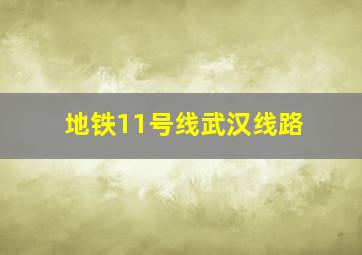 地铁11号线武汉线路